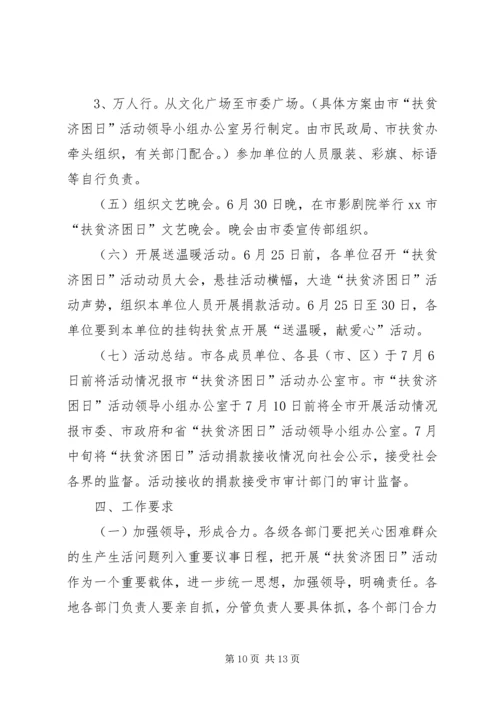 3、万人行。从文化广场至市委广场。（具体方案由市“扶贫济困日”活动领导小组办公室另行制定。由市民政局、市扶贫办牵头组织，有关部门配合。）参加单位的人员服装、彩旗、标语等自行负责。

（五）组织文艺晚会。6月30日晚，在市影剧院举行xx市“扶贫济困日”文艺晚会。晚会由市委宣传部组织。

（六）开展送温暖活动。6月25日前，各单位召开“扶贫济困日”活动动员大会，悬挂活动横幅，大造“扶贫济困日”活动声势，组织本单位人员开展捐款活动。6月25日至30日，各单位要到本单位的挂钩扶贫点开展“送温暖，献爱心”活动。

（七）活动总结。市各成员单位、各县（市、区）于7月6日前将活动情况报市“扶贫济困日”活动办公室市。市“扶贫济困日”活动领导小组办公室于7月10日前将全市开展活动情况报市委、市政府和省“扶贫济困日”活动领导小组办公室。7月中旬将“扶贫济困日”活动捐款接收情况向社会公示，接受社会各界的监督。活动接收的捐款接受市审计部门的审计监督。

四、工作要求

（一）加强领导，形成合力。各级各部门要把关心困难群众的生产生活问题列入重要议事日程，把开展“扶贫济困日”活动作为一个重要载体，进一步统一思想，加强领导，明确责任。各地各部门负责人要亲自抓，分管负责人要具体抓，各个部门合力

第10页 共13页